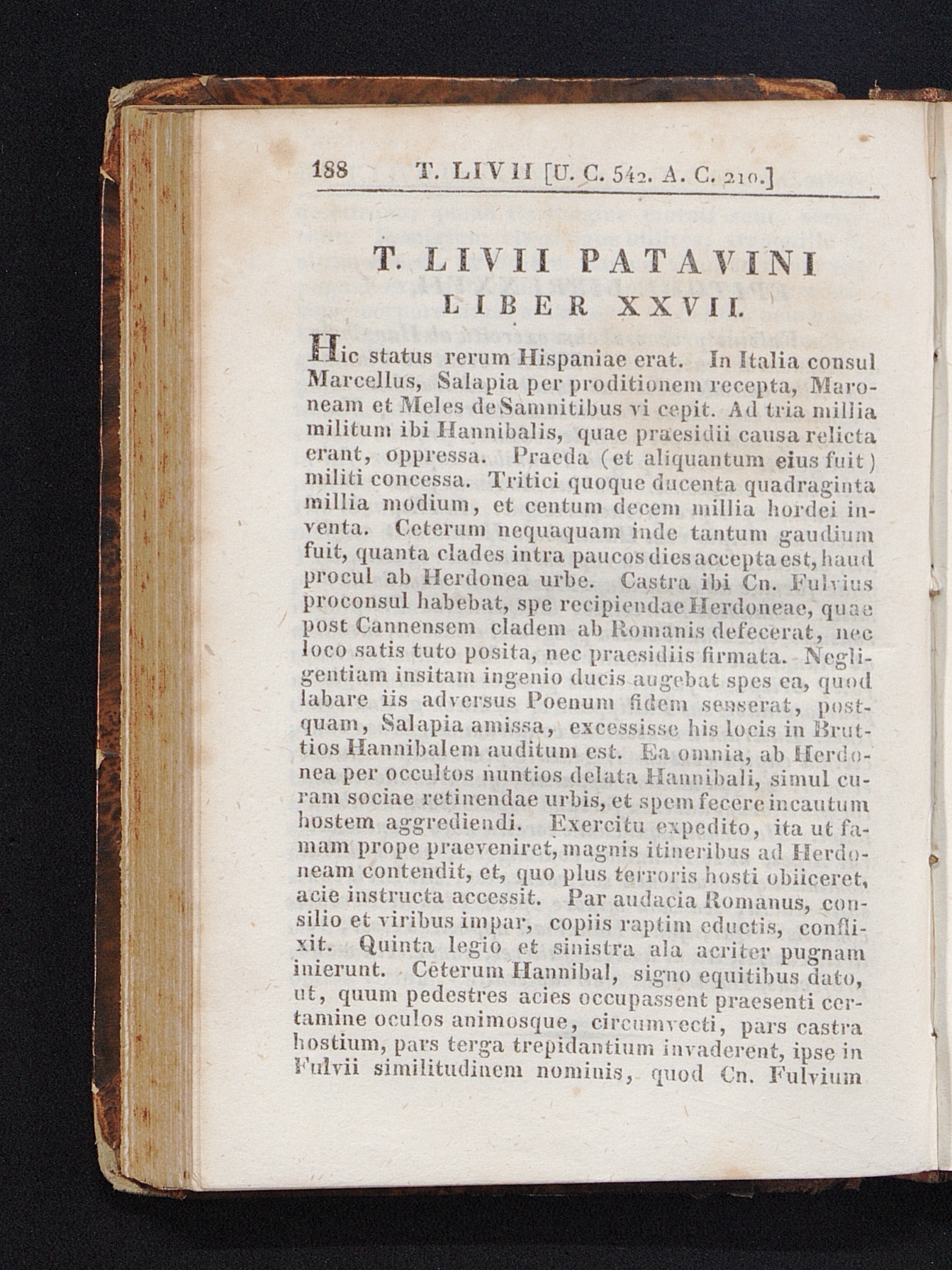 188 T. LIVII [U. C. 542. A. C. 210.]

T. LIVII PATAVINI
LIBER XXVII.

Hic status rerum Hispaniae erat. In Italia consul Marcellus, Salapia per proditionem recepta, Maroneam et Meles de Samnitibus vi cepit. Ad tria millia militum ibi Hannibalis, quae praesidii causa relicta erant, oppressa. Praeda (et aliquantum eius fuit) militi concessa. Tritici quoque ducenta quadraginta millia modium, et centum decem millia hordei inventa. Ceterum nequaquam inde tantum gaudium fuit, quanta clades intra paucos dies accepta est, haud procul ab Herdonea urbe. Castra ibi Cn. Fulvius proconsul habebat, spe recipiendae Herdoneae, quae post Cannensem cladem ab Romanis defecerat, nec loco satis tuto posita, nec praesidiis firmata. Negligentiam insitam ingenio ducis augebat spes ea, quod labare iis adversus Poenum fidem senserat, postquam, Salapia amissa, excessisse his locis in Bruttios Hannibalem auditum est. Ea omnia, ab Herdonea per occultos nuntios delata Hannibali, simul curam sociae retinendae urbis, et spem fecere incautum hostem aggrediendi. Exercitu expedito, ita ut famam prope praeveniret, magnis itineribus ad Herdoneam contendit, et, quo plus terroris hosti obiiceret, acie instructa accessit. Par audacia Romanus, consilio et viribus impar, copiis raptim eductis, conflixit. Quinta legio et sinistra ala acriter pugnam inierunt. Ceterum Hannibal, signo equitibus dato, ut, quum pedestres acies occupassent praesenti certamine oculos animosque, circumvecti, pars castra hostium, pars terga trepidantium invaderent, ipse in Fulvii similitudinem nominis, quod Cn. Fulvium